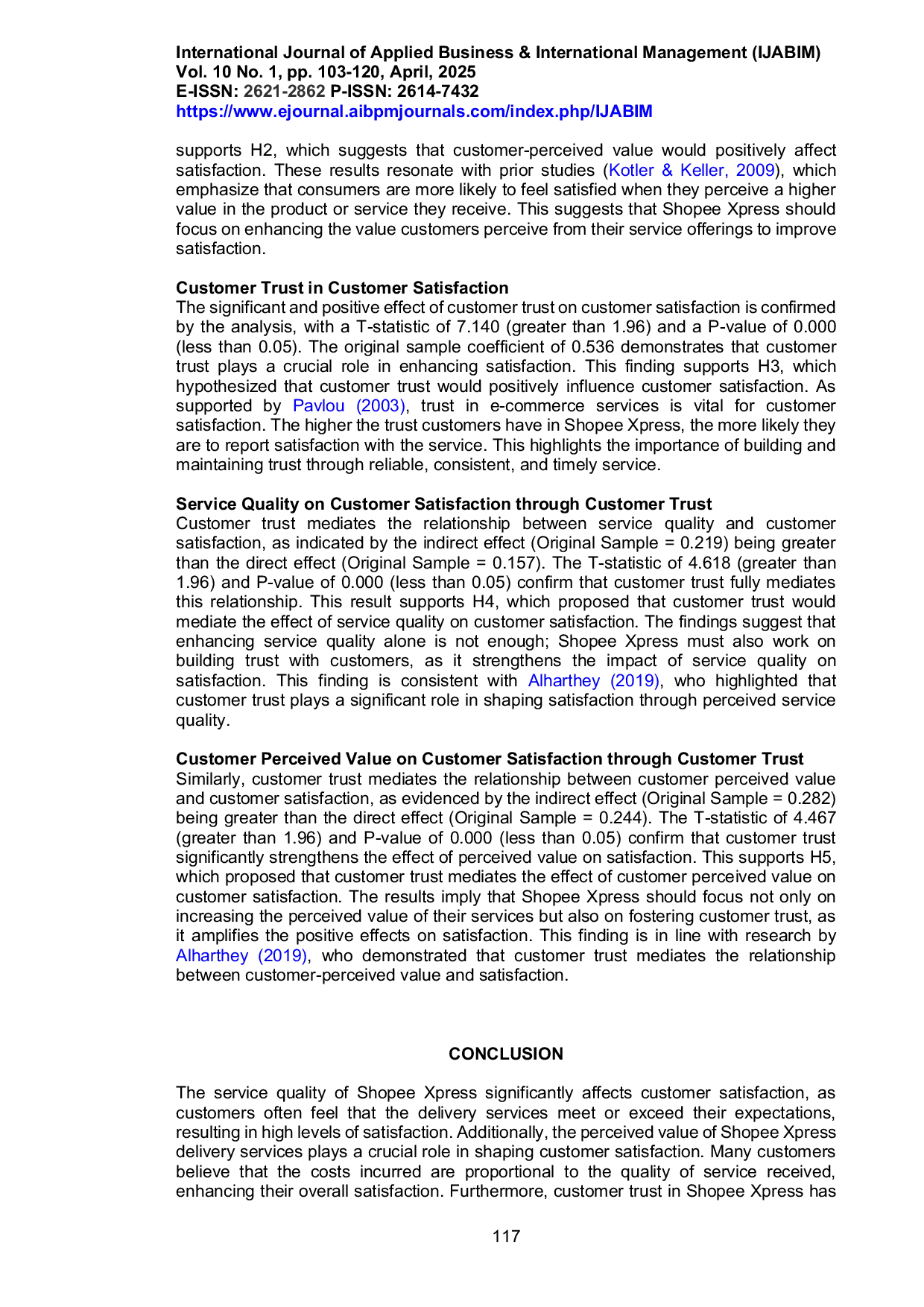 International Journal of Applied Business & International Management (IJABIM)
Vol. 10 No. 1, pp. 103-120, April, 2025
E-ISSN: 2621-2862 P-ISSN: 2614-7432
https://www.ejournal.aibpmjournals.com/index.php/IJABIM

supports H2, which suggests that customer-perceived value would positively affect satisfaction. These results resonate with prior studies (Kotler & Keller, 2009), which emphasize that consumers are more likely to feel satisfied when they perceive a higher value in the product or service they receive. This suggests that Shopee Xpress should focus on enhancing the value customers perceive from their service offerings to improve satisfaction.

Customer Trust in Customer Satisfaction
The significant and positive effect of customer trust on customer satisfaction is confirmed by the analysis, with a T-statistic of 7.140 (greater than 1.96) and a P-value of 0.000 (less than 0.05). The original sample coefficient of 0.536 demonstrates that customer trust plays a crucial role in enhancing satisfaction. This finding supports H3, which hypothesized that customer trust would positively influence customer satisfaction. As supported by Pavlou (2003), trust in e-commerce services is vital for customer satisfaction. The higher the trust customers have in Shopee Xpress, the more likely they are to report satisfaction with the service. This highlights the importance of building and maintaining trust through reliable, consistent, and timely service.

Service Quality on Customer Satisfaction through Customer Trust
Customer trust mediates the relationship between service quality and customer satisfaction, as indicated by the indirect effect (Original Sample = 0.219) being greater than the direct effect (Original Sample = 0.157). The T-statistic of 4.618 (greater than 1.96) and P-value of 0.000 (less than 0.05) confirm that customer trust fully mediates this relationship. This result supports H4, which proposed that customer trust would mediate the effect of service quality on customer satisfaction. The findings suggest that enhancing service quality alone is not enough; Shopee Xpress must also work on building trust with customers, as it strengthens the impact of service quality on satisfaction. This finding is consistent with Alharthey (2019), who highlighted that customer trust plays a significant role in shaping satisfaction through perceived service quality.

Customer Perceived Value on Customer Satisfaction through Customer Trust
Similarly, customer trust mediates the relationship between customer perceived value and customer satisfaction, as evidenced by the indirect effect (Original Sample = 0.282) being greater than the direct effect (Original Sample = 0.244). The T-statistic of 4.467 (greater than 1.96) and P-value of 0.000 (less than 0.05) confirm that customer trust significantly strengthens the effect of perceived value on satisfaction. This supports H5, which proposed that customer trust mediates the effect of customer perceived value on customer satisfaction. The results imply that Shopee Xpress should focus not only on increasing the perceived value of their services but also on fostering customer trust, as it amplifies the positive effects on satisfaction. This finding is in line with research by Alharthey (2019), who demonstrated that customer trust mediates the relationship between customer-perceived value and satisfaction.

CONCLUSION

The service quality of Shopee Xpress significantly affects customer satisfaction, as customers often feel that the delivery services meet or exceed their expectations, resulting in high levels of satisfaction. Additionally, the perceived value of Shopee Xpress delivery services plays a crucial role in shaping customer satisfaction. Many customers believe that the costs incurred are proportional to the quality of service received, enhancing their overall satisfaction. Furthermore, customer trust in Shopee Xpress has

117